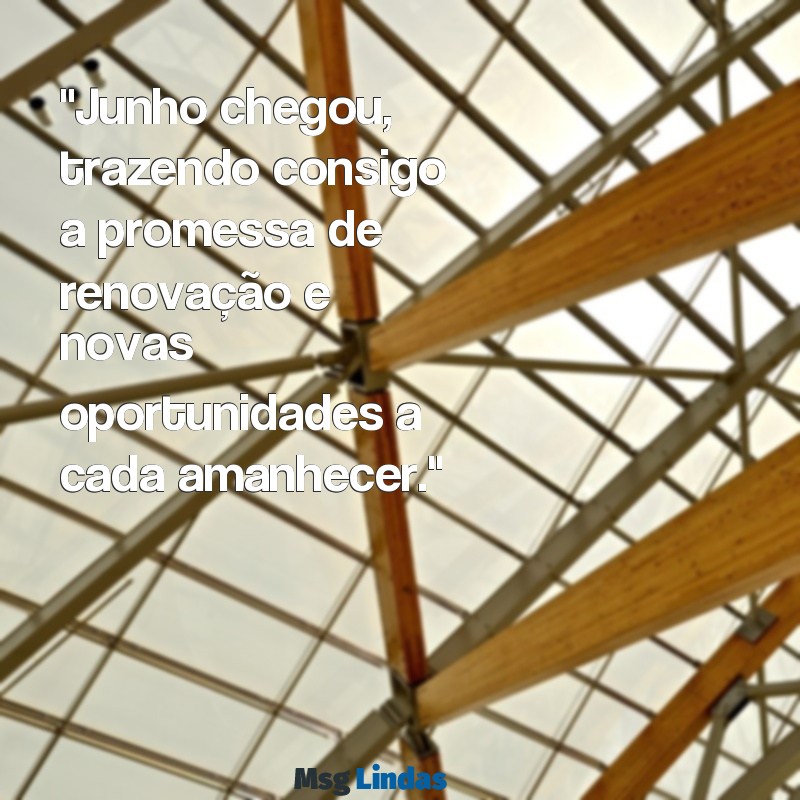 "Junho chegou, trazendo consigo a promessa de renovação e novas oportunidades a cada amanhecer."

Msg Lindas